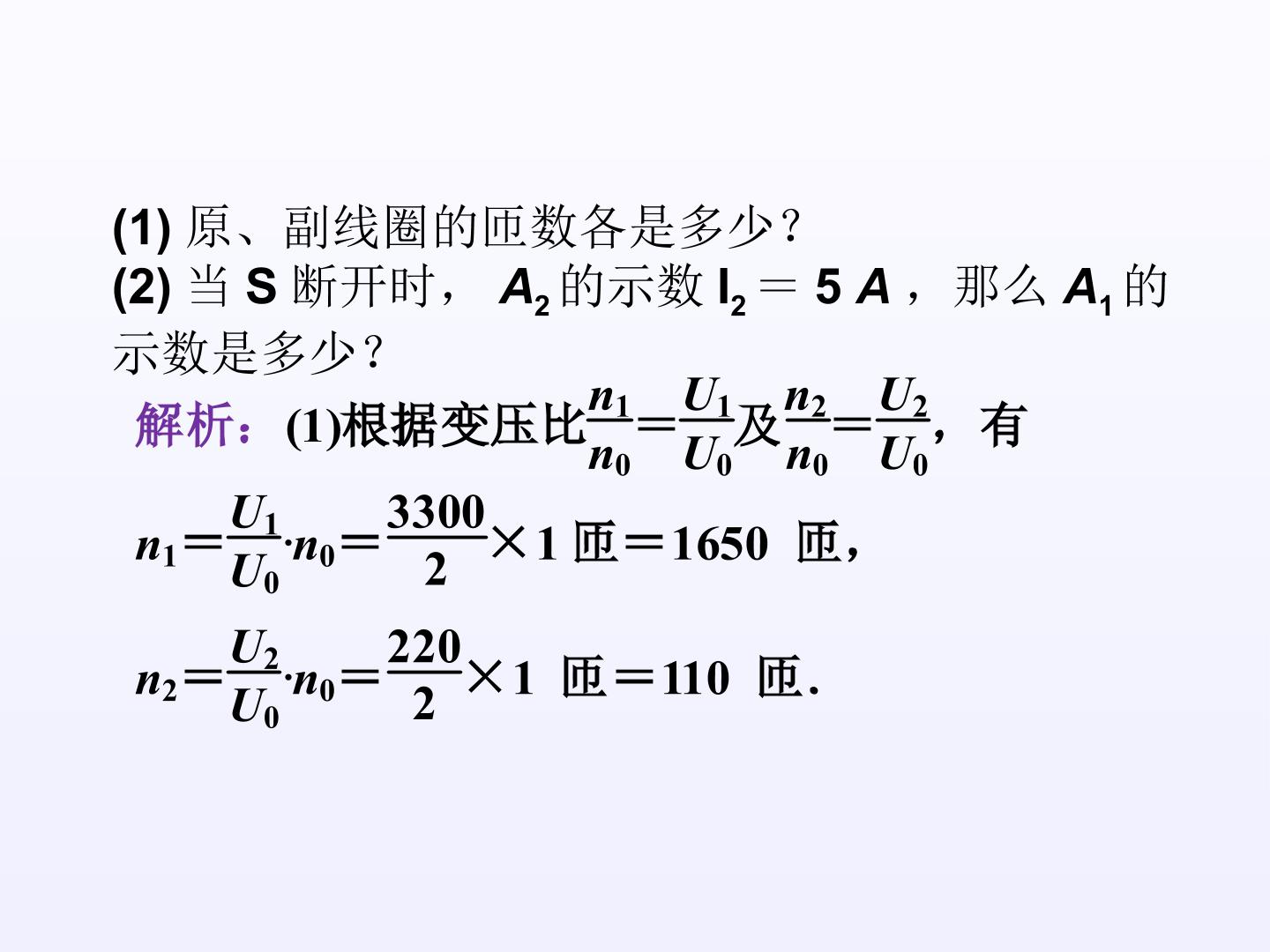 (1)原、副线圈的匝数各是多少?
(2)当S断开时，$A_2$的示数$I_2=5A$，那么$A_1$的示数是多少?

解析：(1)根据变压比$\frac{n_1}{n_0}=\frac{U_1}{U_0}$及$\frac{n_2}{n_0}=\frac{U_2}{U_0}$，有

$n_1=\frac{U_1}{U_0}\cdot n_0=\frac{3300}{2}\times 1$匝$=1650$匝，

$n_2=\frac{U_2}{U_0}\cdot n_0=\frac{220}{2}\times 1$匝$=110$匝.